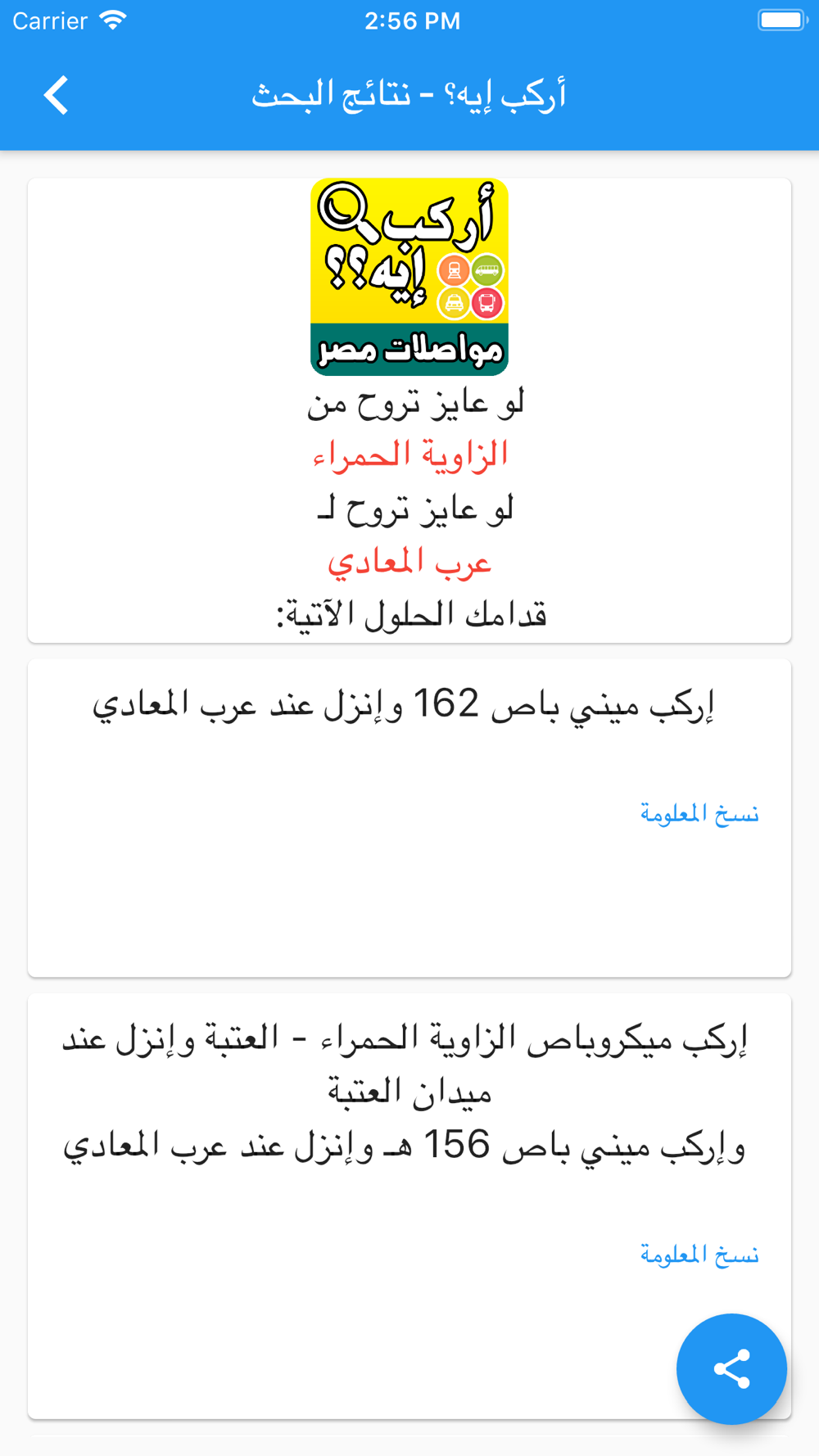 Carrier 2:56 PM

أركب إيه؟ - نتائج البحث

أركب إيه؟؟

مواصلات مصر

لو عايز تروح من
الزاوية الحمراء
لو عايز تروح لـ
عرب المعادي
قدامك الحلول الآتية:

إركب ميني باص 162 وإنزل عند عرب المعادي

نسخ المعلومة

إركب ميكروباص الزاوية الحمراء - العتبة وإنزل عند ميدان العتبة
وإركب ميني باص 156 هـ وإنزل عند عرب المعادي

نسخ المعلومة